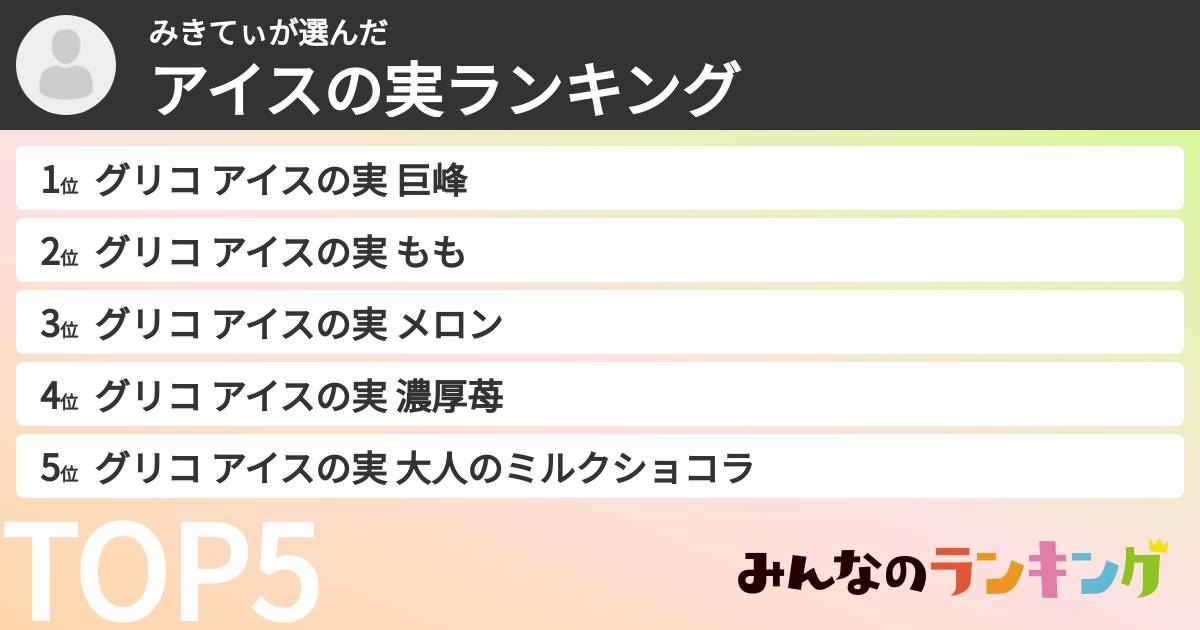 みきてぃが選んだ
アイスの実ランキング

1位 グリコ アイスの実 巨峰
2位 グリコ アイスの実 もも
3位 グリコ アイスの実 メロン
4位 グリコ アイスの実 濃厚苺
5位 グリコ アイスの実 大人のミルクショコラ

TOP5

みんなのランキング